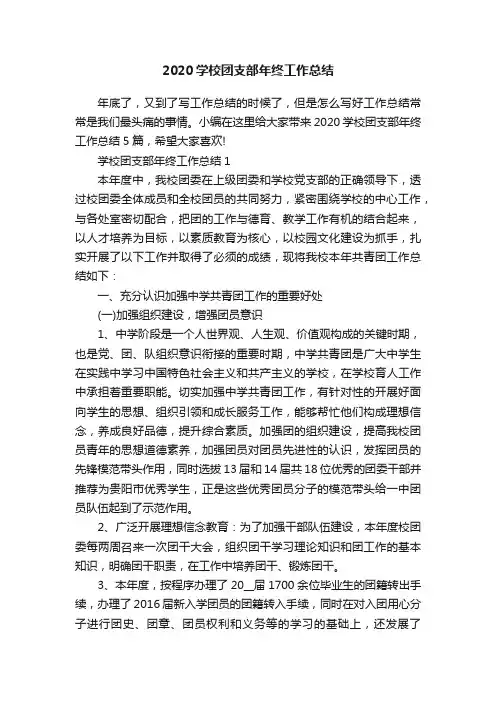 2020 学校团支部年终工作总结

年底了，又到了写工作总结的时候了，但是怎么写好工作总结常常是我们最头痛的事情。小编在这里给大家带来 2020 学校团支部年终工作总结 5 篇，希望大家喜欢!

学校团支部年终工作总结 1

本年度中，我校团委在上级团委和学校党支部的正确领导下，透过校团委全体成员和全校团员的共同努力，紧密围绕学校的中心工作，与各处室密切配合，把团的工作与德育、教学工作有机的结合起来，以人才培养为目标，以素质教育为核心，以校园文化建设为抓手，扎实开展了以下工作并取得了必须的成绩，现将我校本年共青团工作总结如下：

一、充分认识加强中学共青团工作的重要好处

(一)加强组织建设，增强团员意识

1、中学阶段是一个人世界观、人生观、价值观构成的关键时期，也是党、团、队组织意识衔接的重要时期，中学共青团是广大中学生在实践中学习中国特色社会主义和共产主义的学校，在学校育人工作中承担着重要职能。切实加强中学共青团工作，有针对性的开展好面向学生的思想、组织引领和成长服务工作，能够帮忙他们构成理想信念，养成良好品德，提升综合素质。加强团的组织建设，提高我校团员青年的思想道德素养，加强团员对团员先进性的认识，发挥团员的先锋模范带头作用，同时选拔 13 届和 14 届共 18 位优秀的团委干部并推荐为贵阳市优秀学生，正是这些优秀团员分子的模范带头给一中团员队伍起到了示范作用。

2、广泛开展理想信念教育：为了加强干部队伍建设，本年度校团委每两周召来一次团干大会，组织团干学习理论知识和团工作的基本知识，明确团干职责，在工作中培养团干、锻炼团干。

3、本年度，按程序办理了 20__届 1700 余位毕业生的团籍转出手续，办理了 2016 届新入学团员的团籍转入手续，同时在对入团用心分子进行团史、团章、团员权利和义务等的学习的基础上，还发展了